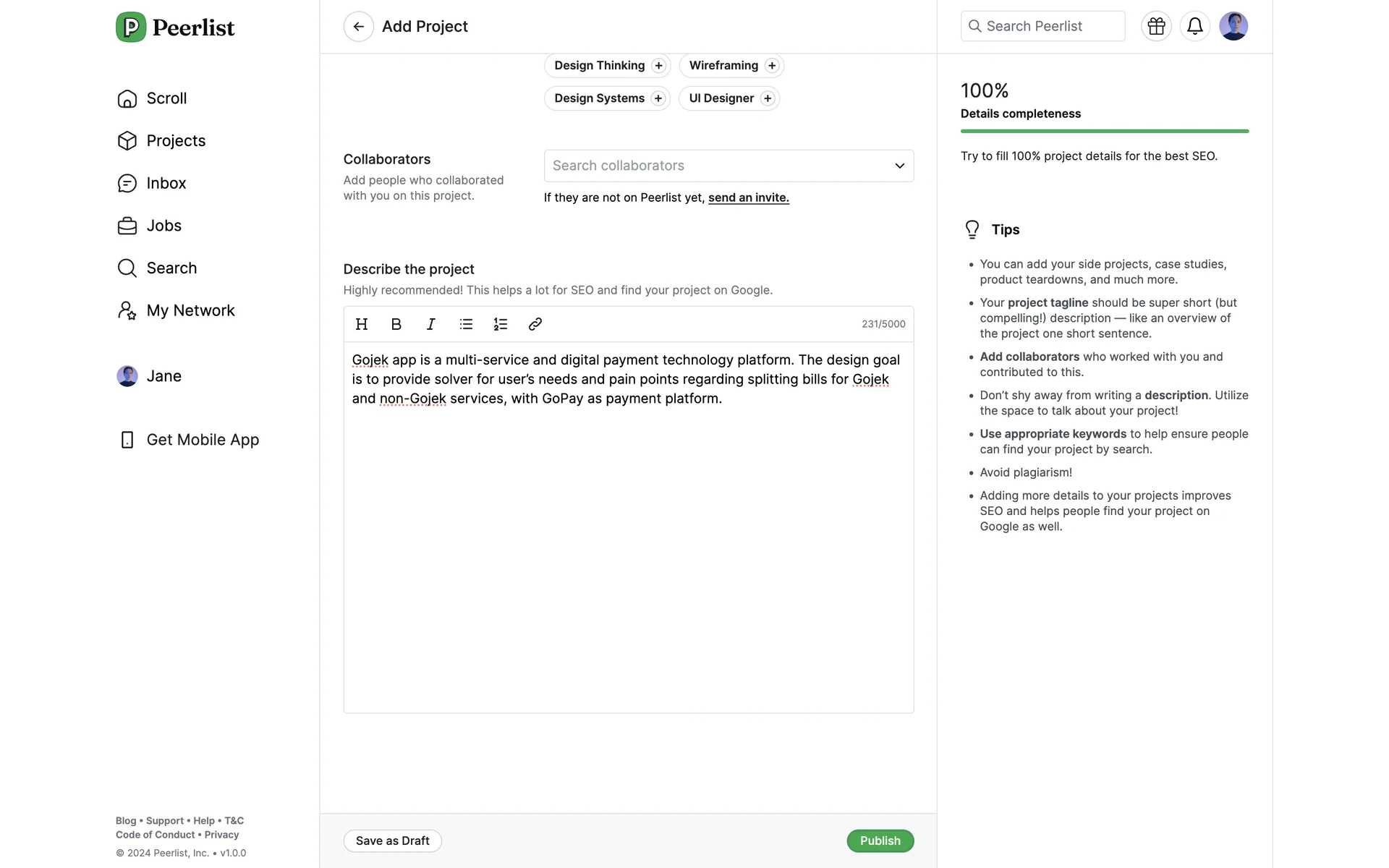 Peerlist

Scroll
Projects
Inbox
Jobs
Search
My Network

Jane

Get Mobile App

Blog • Support • Help • T&C
Code of Conduct • Privacy
© 2024 Peerlist, Inc. • v1.0.0

Add Project

Design Thinking +
Wireframing +
Design Systems +
UI Designer +

Collaborators
Add people who collaborated with you on this project.

Search collaborators

If they are not on Peerlist yet, send an invite.

Describe the project
Highly recommended! This helps a lot for SEO and find your project on Google.

H B I

231/5000

Gojek app is a multi-service and digital payment technology platform. The design goal is to provide solver for user's needs and pain points regarding splitting bills for Gojek and non-Gojek services, with GoPay as payment platform.

Save as Draft
Publish

Search Peerlist

100%
Details completeness

Try to fill 100% project details for the best SEO.

Tips

• You can add your side projects, case studies, product teardowns, and much more.
• Your project tagline should be super short (but compelling!) description — like an overview of the project one short sentence.
• Add collaborators who worked with you and contributed to this.
• Don't shy away from writing a description. Utilize the space to talk about your project!
• Use appropriate keywords to help ensure people can find your project by search.
• Avoid plagiarism!
• Adding more details to your projects improves SEO and helps people find your project on Google as well.